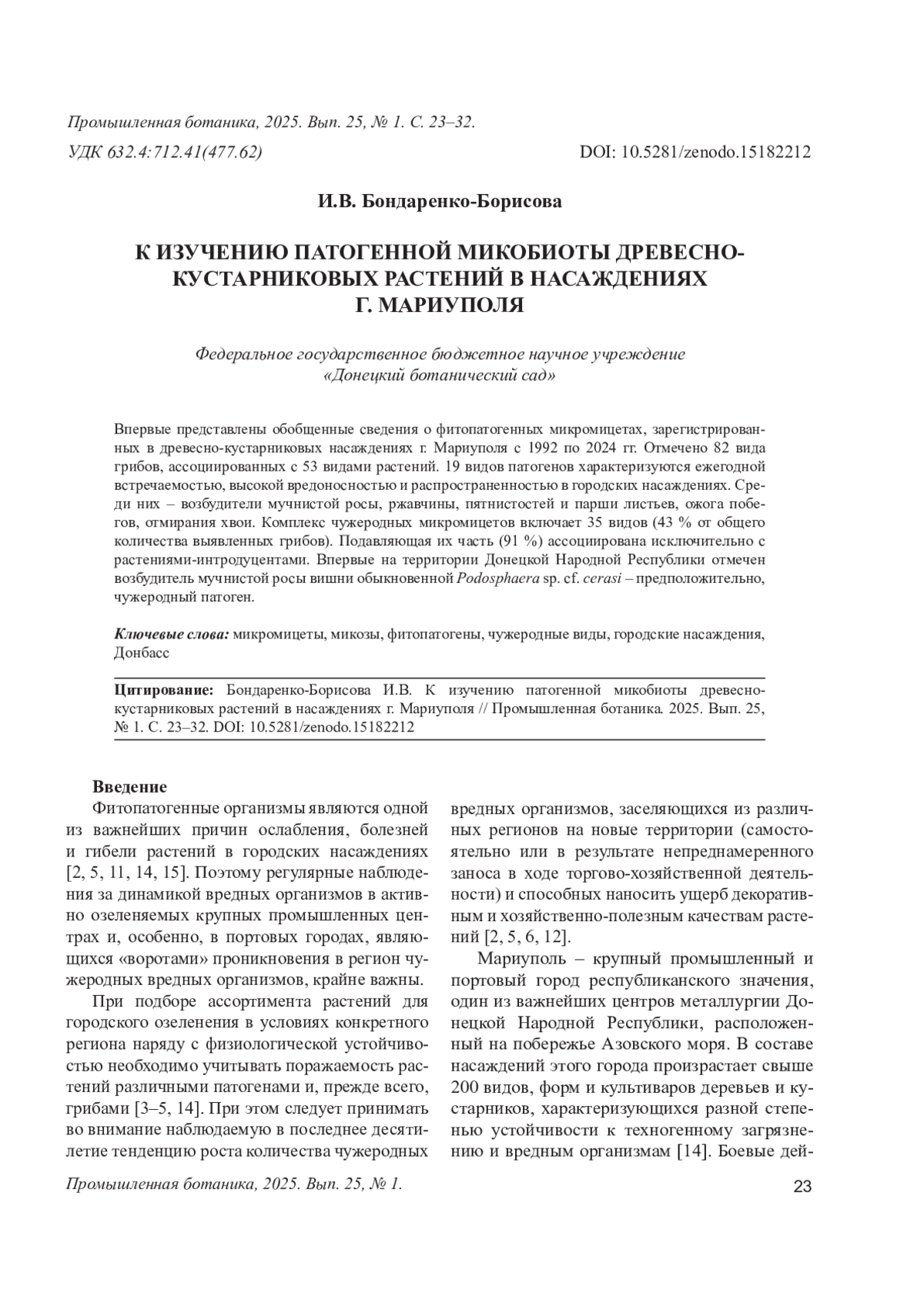 Промышленная ботаника, 2025. Вып. 25, № 1. С. 23–32.

УДК 632.4:712.41(477.62)

DOI: 10.5281/zenodo.15182212

И.В. Бондаренко-Борисова

К ИЗУЧЕНИЮ ПАТОГЕННОЙ МИКОБИОТЫ ДРЕВЕСНО-КУСТАРНИКОВЫХ РАСТЕНИЙ В НАСАЖДЕНИЯХ Г. МАРИУПОЛЯ

Федеральное государственное бюджетное научное учреждение «Донецкий ботанический сад»

Впервые представлены обобщенные сведения о фитопатогенных микромицетах, зарегистрированных в древесно-кустарниковых насаждениях г. Мариуполя с 1992 по 2024 гг. Отмечено 82 вида грибов, ассоциированных с 53 видами растений. 19 видов патогенов характеризуются ежегодной встречаемостью, высокой вредоносностью и распространенностью в городских насаждениях. Среди них – возбудители мучнистой росы, ржавчины, пятнистостей и парши листьев, ожога побегов, отмирания хвои. Комплекс чужеродных микромицетов включает 35 видов (43 % от общего количества выявленных грибов). Подавляющая их часть (91 %) ассоциирована исключительно с растениями-интродуцентами. Впервые на территории Донецкой Народной Республики отмечен возбудитель мучнистой росы вишни обыкновенной Podosphaera sp. cf. cerasi – предположительно, чужеродный патоген.

Ключевые слова: микромицеты, микозы, фитопатогены, чужеродные виды, городские насаждения, Донбасс

Цитирование: Бондаренко-Борисова И.В. К изучению патогенной микобиоты древесно-кустарниковых растений в насаждениях г. Мариуполя // Промышленная ботаника. 2025. Вып. 25, № 1. С. 23–32. DOI: 10.5281/zenodo.15182212

Введение

Фитопатогенные организмы являются одной из важнейших причин ослабления, болезней и гибели растений в городских насаждениях [2, 5, 11, 14, 15]. Поэтому регулярные наблюдения за динамикой вредных организмов в активно озеленяемых крупных промышленных центрах и, особенно, в портовых городах, являющихся «воротами» проникновения в регион чужеродных вредных организмов, крайне важны.

При подборе ассортимента растений для городского озеленения в условиях конкретного региона наряду с физиологической устойчивостью необходимо учитывать поражаемость растений различными патогенами и, прежде всего, грибами [3–5, 14]. При этом следует принимать во внимание наблюдаемую в последнее десятилетие тенденцию роста количества чужеродных вредных организмов, заселяющихся из различных регионов на новые территории (самостоятельно или в результате непреднамеренного заноса в ходе торгово-хозяйственной деятельности) и способных наносить ущерб декоративным и хозяйственно-полезным качествам растений [2, 5, 6, 12].

Мариуполь – крупный промышленный и портовый город республиканского значения, один из важнейших центров металлургии Донецкой Народной Республики, расположенный на побережье Азовского моря. В составе насаждений этого города произрастает свыше 200 видов, форм и культиваров деревьев и кустарников, характеризующихся разной степенью устойчивости к техногенному загрязнению и вредным организмам [14]. Боевые дей-

Промышленная ботаника, 2025. Вып. 25, № 1.

23